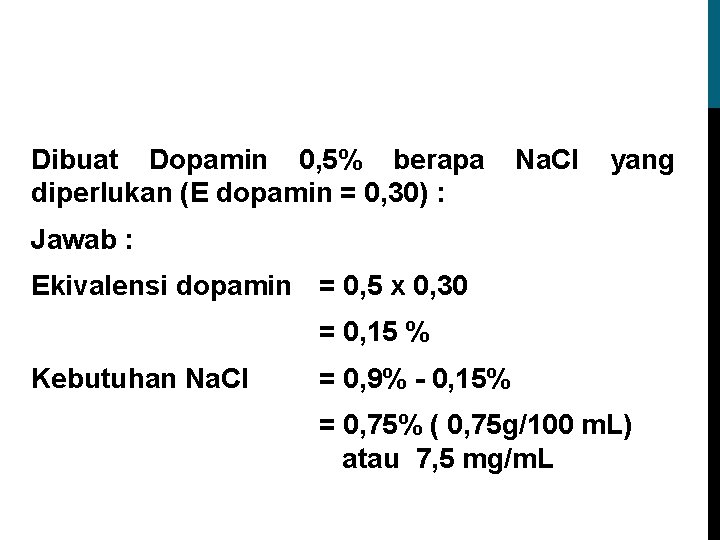 Dibuat Dopamin 0,5% berapa NaCl yang diperlukan (E dopamin = 0,30) :

Jawab :

Ekivalensi dopamin = 0,5 x 0,30

= 0,15 %

Kebutuhan NaCl = 0,9% - 0,15%

= 0,75% ( 0,75g/100 mL) atau 7,5 mg/mL